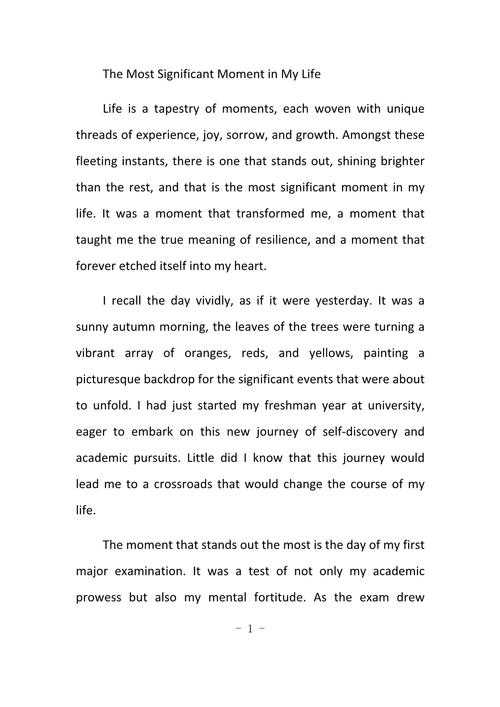 The Most Significant Moment in My Life

Life is a tapestry of moments, each woven with unique threads of experience, joy, sorrow, and growth. Amongst these fleeting instants, there is one that stands out, shining brighter than the rest, and that is the most significant moment in my life. It was a moment that transformed me, a moment that taught me the true meaning of resilience, and a moment that forever etched itself into my heart.

I recall the day vividly, as if it were yesterday. It was a sunny autumn morning, the leaves of the trees were turning a vibrant array of oranges, reds, and yellows, painting a picturesque backdrop for the significant events that were about to unfold. I had just started my freshman year at university, eager to embark on this new journey of self-discovery and academic pursuits. Little did I know that this journey would lead me to a crossroads that would change the course of my life.

The moment that stands out the most is the day of my first major examination. It was a test of not only my academic prowess but also my mental fortitude. As the exam drew

- 1 -